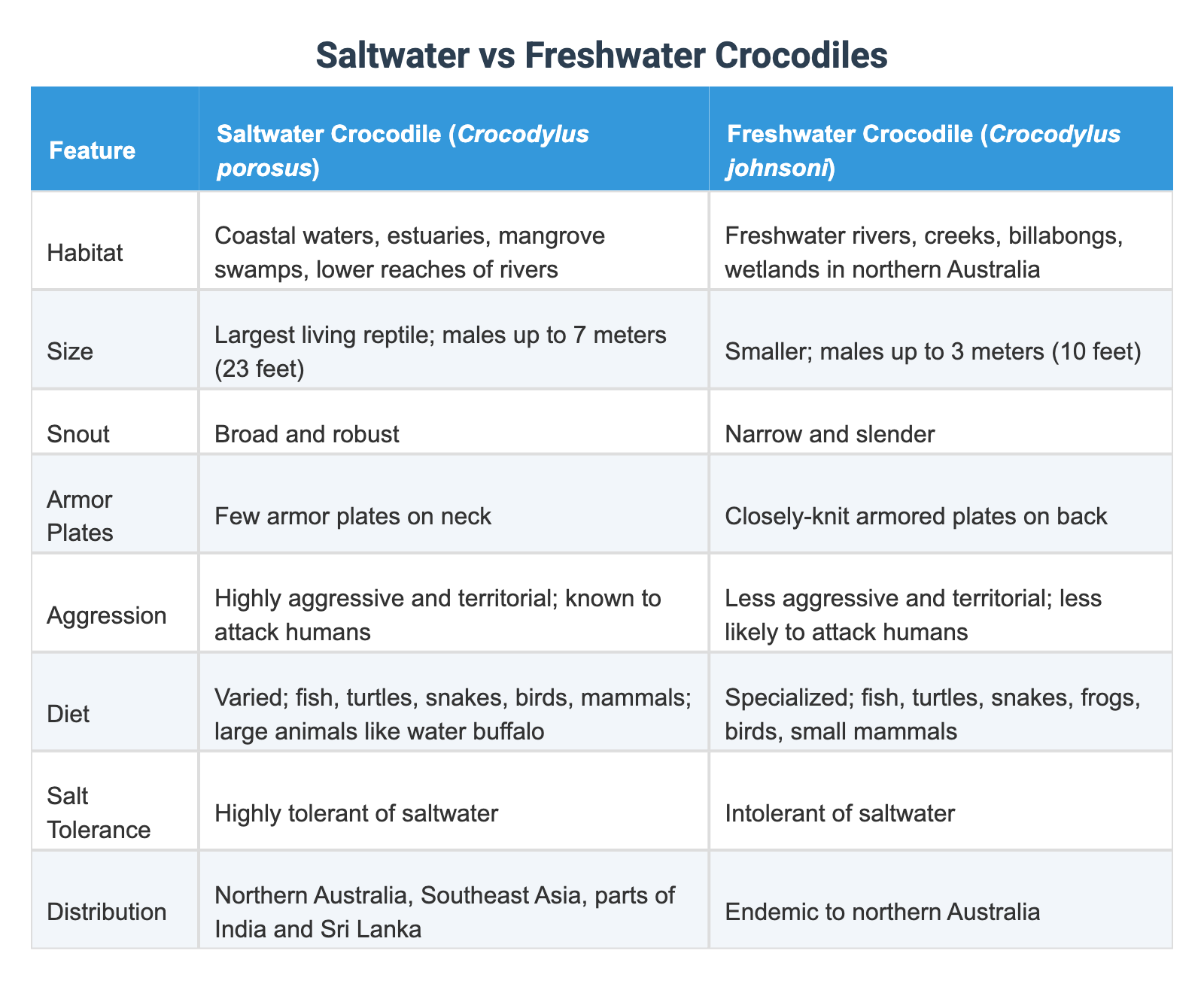 Saltwater vs Freshwater Crocodiles

| Feature | Saltwater Crocodile (Crocodylus porosus) | Freshwater Crocodile (Crocodylus johnsoni) |
|---|---|---|
| Habitat | Coastal waters, estuaries, mangrove swamps, lower reaches of rivers | Freshwater rivers, creeks, billabongs, wetlands in northern Australia |
| Size | Largest living reptile; males up to 7 meters (23 feet) | Smaller; males up to 3 meters (10 feet) |
| Snout | Broad and robust | Narrow and slender |
| Armor Plates | Few armor plates on neck | Closely-knit armored plates on back |
| Aggression | Highly aggressive and territorial; known to attack humans | Less aggressive and territorial; less likely to attack humans |
| Diet | Varied; fish, turtles, snakes, birds, mammals; large animals like water buffalo | Specialized; fish, turtles, snakes, frogs, birds, small mammals |
| Salt Tolerance | Highly tolerant of saltwater | Intolerant of saltwater |
| Distribution | Northern Australia, Southeast Asia, parts of India and Sri Lanka | Endemic to northern Australia |